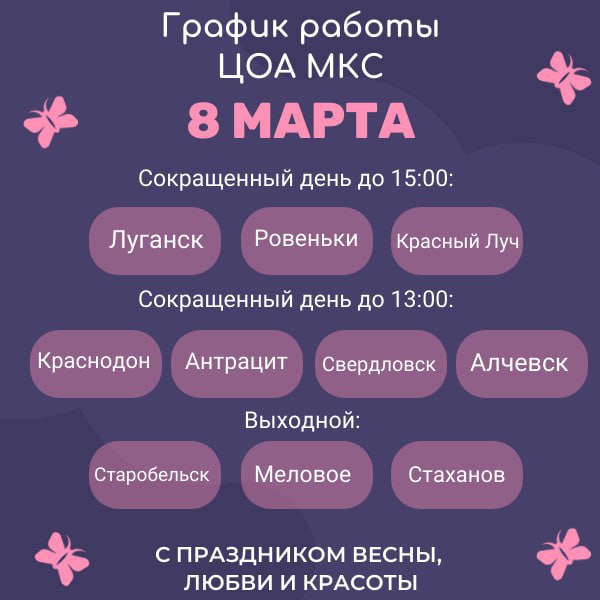 График работы
ЦОА МКС

8 МАРТА

Сокращенный день до 15:00:

Луганск

Ровеньки

Красный Луч

Сокращенный день до 13:00:

Краснодон

Антрацит

Свердловск

Алчевск

Выходной:

Старобельск

Меловое

Стаханов

С ПРАЗДНИКОМ ВЕСНЫ,
ЛЮБВИ И КРАСОТЫ